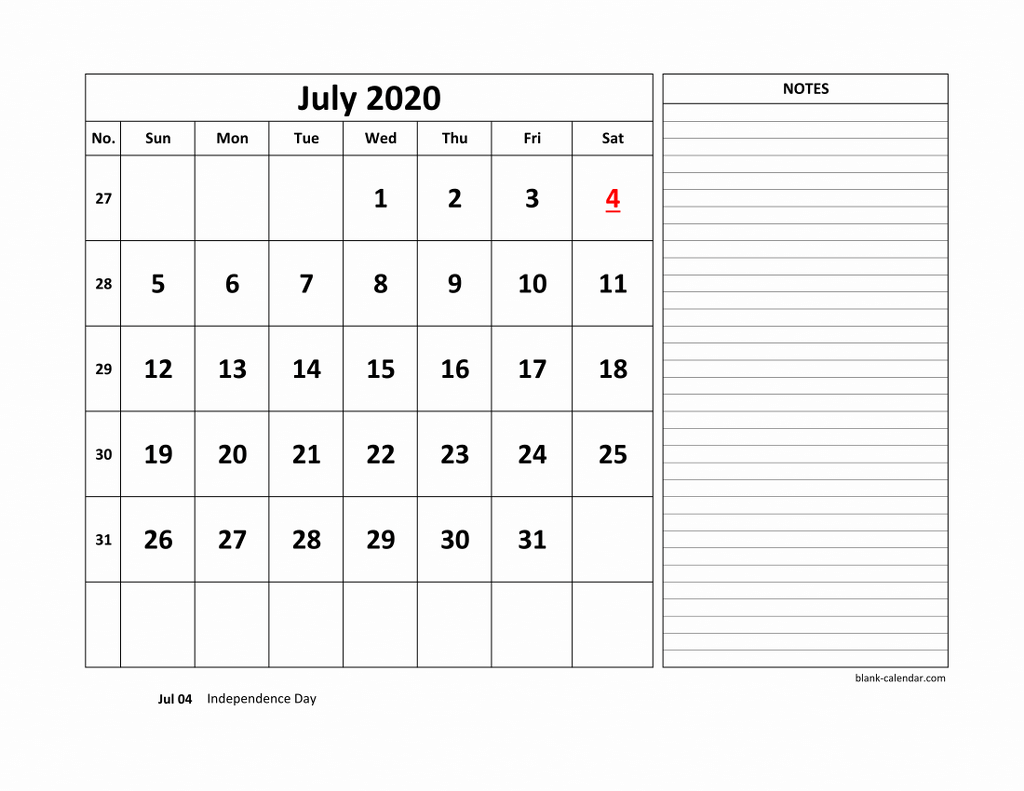 July 2020

| No. | Sun | Mon | Tue | Wed | Thu | Fri | Sat |
|---|---|---|---|---|---|---|---|
| 27 | | | | 1 | 2 | 3 | 4 |
| 28 | 5 | 6 | 7 | 8 | 9 | 10 | 11 |
| 29 | 12 | 13 | 14 | 15 | 16 | 17 | 18 |
| 30 | 19 | 20 | 21 | 22 | 23 | 24 | 25 |
| 31 | 26 | 27 | 28 | 29 | 30 | 31 | |
| | | | | | | | |

NOTES

blank-calendar.com

Jul 04 Independence Day